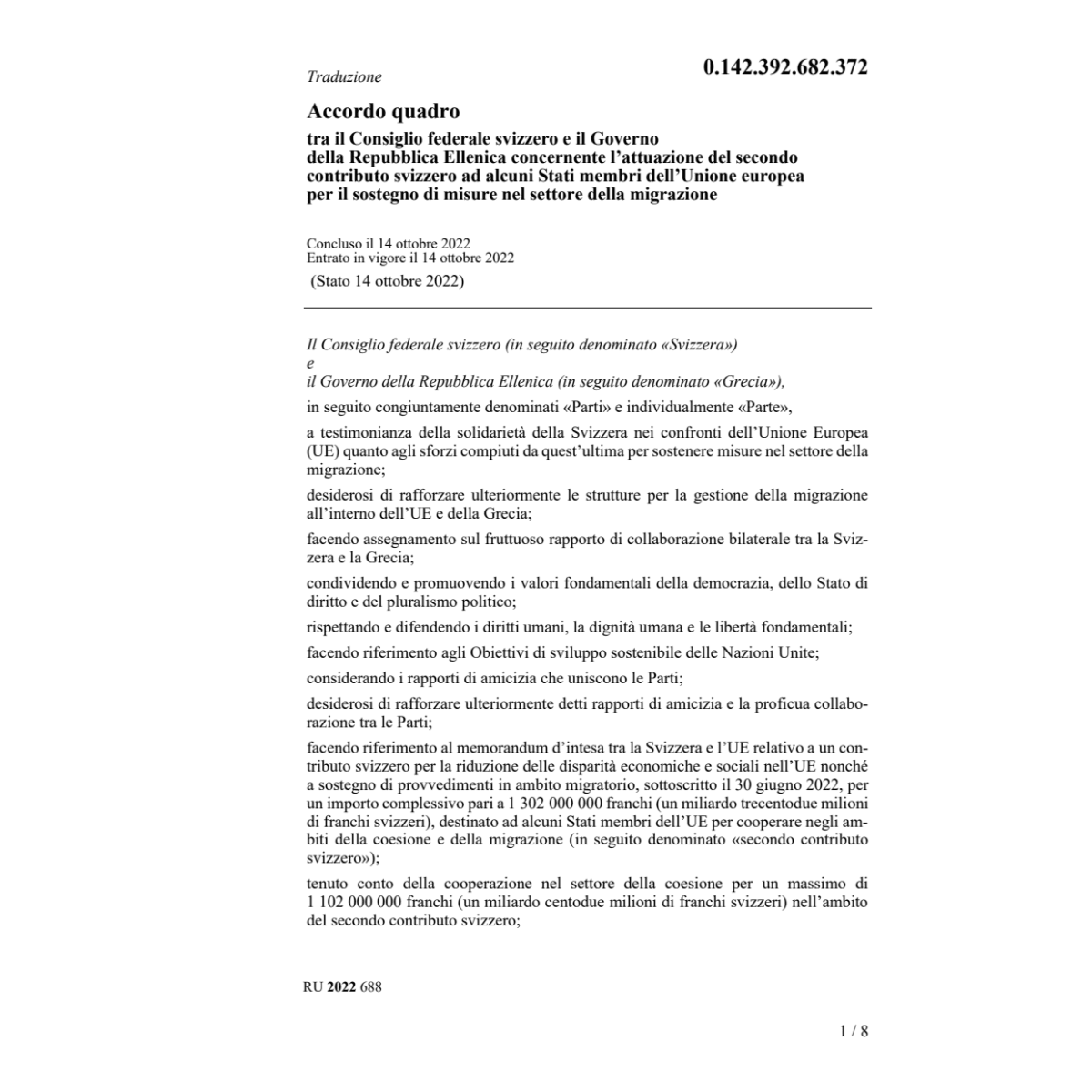 Traduzione

0.142.392.682.372

Accordo quadro

tra il Consiglio federale svizzero e il Governo della Repubblica Ellenica concernente l'attuazione del secondo contributo svizzero ad alcuni Stati membri dell'Unione europea per il sostegno di misure nel settore della migrazione

Concluso il 14 ottobre 2022
Entrato in vigore il 14 ottobre 2022
(Stato 14 ottobre 2022)

Il Consiglio federale svizzero (in seguito denominato «Svizzera»)
e
il Governo della Repubblica Ellenica (in seguito denominato «Grecia»),

in seguito congiuntamente denominati «Parti» e individualmente «Parte»,

a testimonianza della solidarietà della Svizzera nei confronti dell'Unione Europea (UE) quanto agli sforzi compiuti da quest'ultima per sostenere misure nel settore della migrazione;

desiderosi di rafforzare ulteriormente le strutture per la gestione della migrazione all'interno dell'UE e della Grecia;

facendo assegnamento sul fruttuoso rapporto di collaborazione bilaterale tra la Svizzera e la Grecia;

condividendo e promuovendo i valori fondamentali della democrazia, dello Stato di diritto e del pluralismo politico;

rispettando e difendendo i diritti umani, la dignità umana e le libertà fondamentali;

facendo riferimento agli Obiettivi di sviluppo sostenibile delle Nazioni Unite;

considerando i rapporti di amicizia che uniscono le Parti;

desiderosi di rafforzare ulteriormente detti rapporti di amicizia e la proficua collaborazione tra le Parti;

facendo riferimento al memorandum d'intesa tra la Svizzera e l'UE relativo a un contributo svizzero per la riduzione delle disparità economiche e sociali nell'UE nonché a sostegno di provvedimenti in ambito migratorio, sottoscritto il 30 giugno 2022, per un importo complessivo pari a 1 302 000 000 franchi (un miliardo trecentodue milioni di franchi svizzeri), destinato ad alcuni Stati membri dell'UE per cooperare negli ambiti della coesione e della migrazione (in seguito denominato «secondo contributo svizzero»);

tenuto conto della cooperazione nel settore della coesione per un massimo di 1 102 000 000 franchi (un miliardo centodue milioni di franchi svizzeri) nell'ambito del secondo contributo svizzero;

RU 2022 688

1 / 8